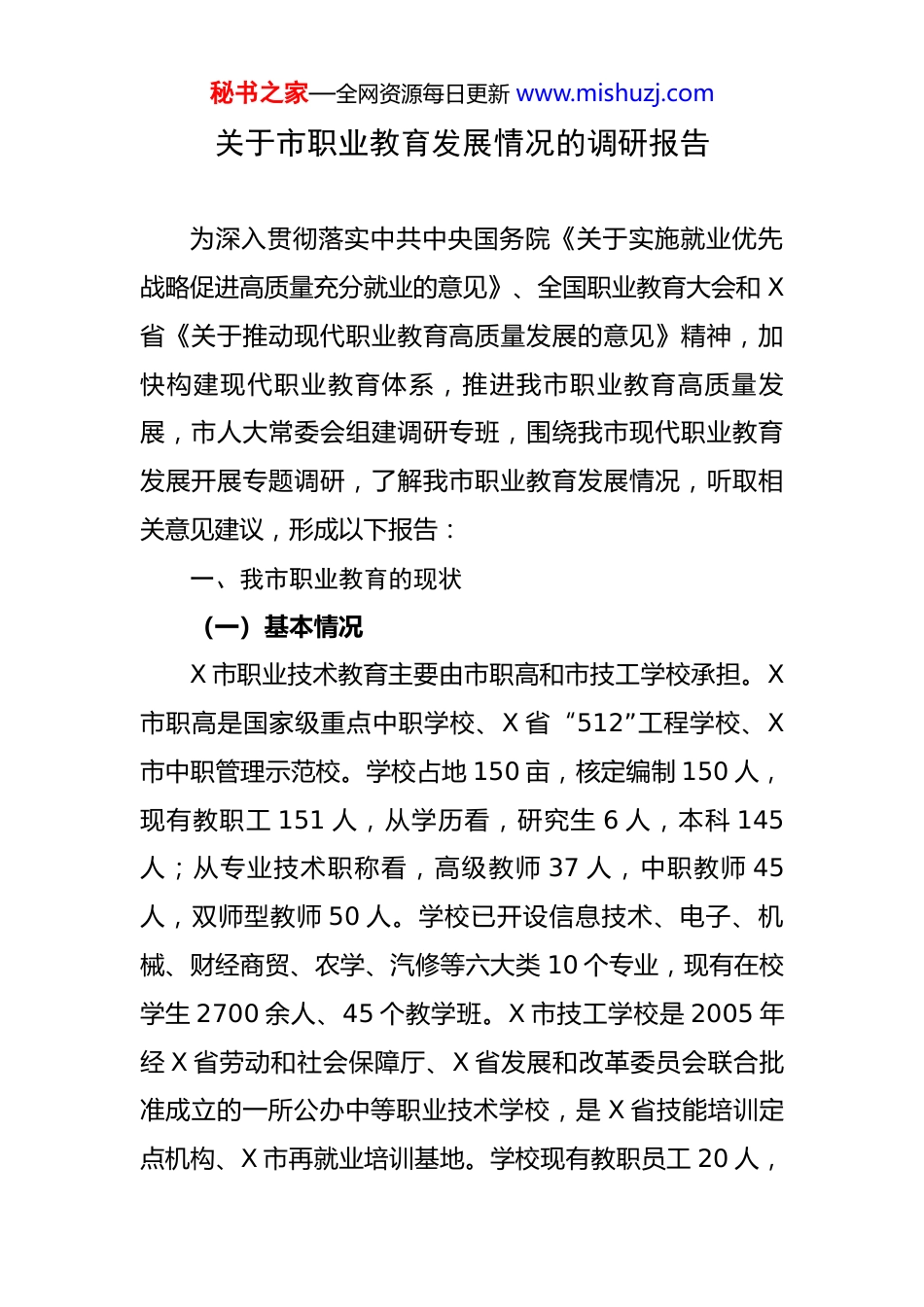 秘书之家—全网资源每日更新 www.mishuzj.com

关于市职业教育发展情况的调研报告

为深入贯彻落实中共中央国务院《关于实施就业优先战略促进高质量充分就业的意见》、全国职业教育大会和X省《关于推动现代职业教育高质量发展的意见》精神，加快构建现代职业教育体系，推进我市职业教育高质量发展，市人大常委会组建调研专班，围绕我市现代职业教育发展开展专题调研，了解我市职业教育发展情况，听取相关意见建议，形成以下报告：

一、我市职业教育的现状

（一）基本情况

X市职业技术教育主要由市职高和市技工学校承担。X市职高是国家级重点中职学校、X省“512”工程学校、X市中职管理示范校。学校占地150亩，核定编制150人，现有教职工151人，从学历看，研究生6人，本科145人；从专业技术职称看，高级教师37人，中职教师45人，双师型教师50人。学校已开设信息技术、电子、机械、财经商贸、农学、汽修等六大类10个专业，现有在校学生2700余人、45个教学班。X市技工学校是2005年经X省劳动和社会保障厅、X省发展和改革委员会联合批准成立的一所公办中等职业技术学校，是X省技能培训定点机构、X市再就业培训基地。学校现有教职员工20人，